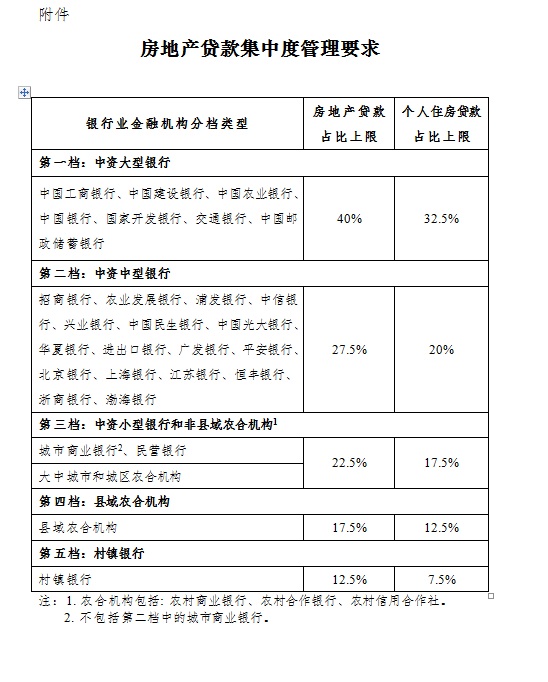 附件

房地产贷款集中度管理要求

| 银行业金融机构分档类型 | 房地产贷款占比上限 | 个人住房贷款占比上限 |
|---|---|---|
| 第一档：中资大型银行 | | |
| 中国工商银行、中国建设银行、中国农业银行、中国银行、国家开发银行、交通银行、中国邮政储蓄银行 | 40% | 32.5% |
| 第二档：中资中型银行 | | |
| 招商银行、农业发展银行、浦发银行、中信银行、兴业银行、中国民生银行、中国光大银行、华夏银行、进出口银行、广发银行、平安银行、北京银行、上海银行、江苏银行、恒丰银行、浙商银行、渤海银行 | 27.5% | 20% |
| 第三档：中资小型银行和非县域农合机构$^1$ | | |
| 城市商业银行$^2$、民营银行 | 22.5% | 17.5% |
| 大中城市和城区农合机构 | 22.5% | 17.5% |
| 第四档：县域农合机构 | | |
| 县域农合机构 | 17.5% | 12.5% |
| 第五档：村镇银行 | | |
| 村镇银行 | 12.5% | 7.5% |

注：1. 农合机构包括：农村商业银行、农村合作银行、农村信用合作社。
2. 不包括第二档中的城市商业银行。